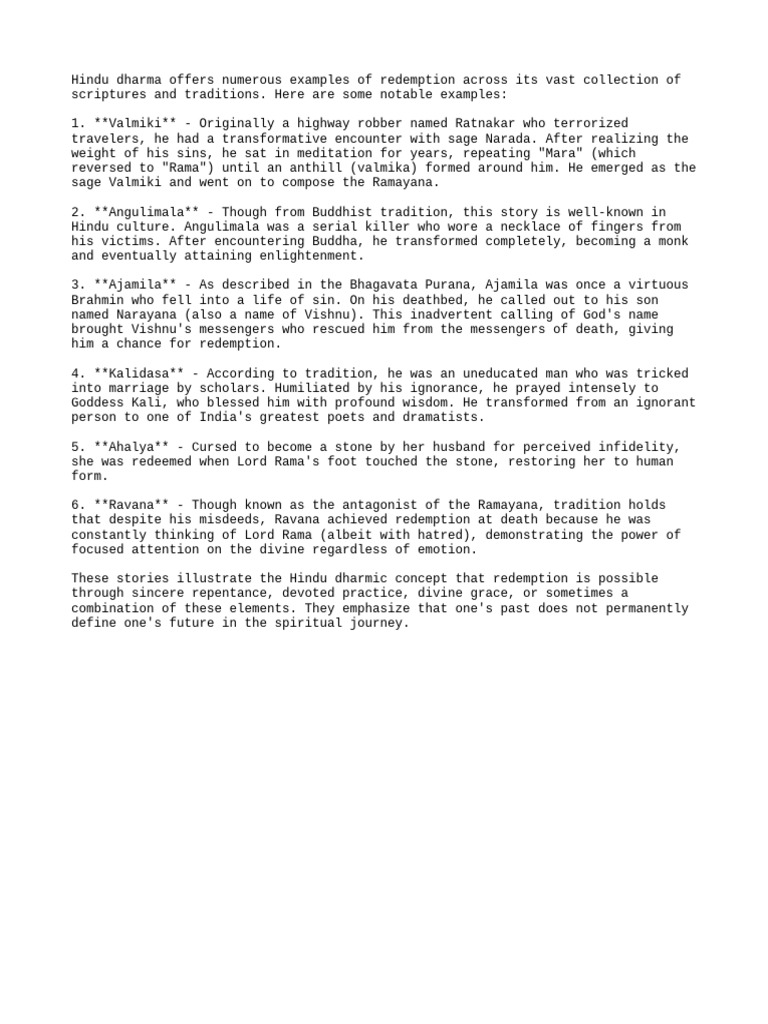 Hindu dharma offers numerous examples of redemption across its vast collection of scriptures and traditions. Here are some notable examples:

1. **Valmiki** - Originally a highway robber named Ratnakar who terrorized travelers, he had a transformative encounter with sage Narada. After realizing the weight of his sins, he sat in meditation for years, repeating "Mara" (which reversed to "Rama") until an anthill (valmika) formed around him. He emerged as the sage Valmiki and went on to compose the Ramayana.

2. **Angulimala** - Though from Buddhist tradition, this story is well-known in Hindu culture. Angulimala was a serial killer who wore a necklace of fingers from his victims. After encountering Buddha, he transformed completely, becoming a monk and eventually attaining enlightenment.

3. **Ajamila** - As described in the Bhagavata Purana, Ajamila was once a virtuous Brahmin who fell into a life of sin. On his deathbed, he called out to his son named Narayana (also a name of Vishnu). This inadvertent calling of God's name brought Vishnu's messengers who rescued him from the messengers of death, giving him a chance for redemption.

4. **Kalidasa** - According to tradition, he was an uneducated man who was tricked into marriage by scholars. Humiliated by his ignorance, he prayed intensely to Goddess Kali, who blessed him with profound wisdom. He transformed from an ignorant person to one of India's greatest poets and dramatists.

5. **Ahalya** - Cursed to become a stone by her husband for perceived infidelity, she was redeemed when Lord Rama's foot touched the stone, restoring her to human form.

6. **Ravana** - Though known as the antagonist of the Ramayana, tradition holds that despite his misdeeds, Ravana achieved redemption at death because he was constantly thinking of Lord Rama (albeit with hatred), demonstrating the power of focused attention on the divine regardless of emotion.

These stories illustrate the Hindu dharmic concept that redemption is possible through sincere repentance, devoted practice, divine grace, or sometimes a combination of these elements. They emphasize that one's past does not permanently define one's future in the spiritual journey.